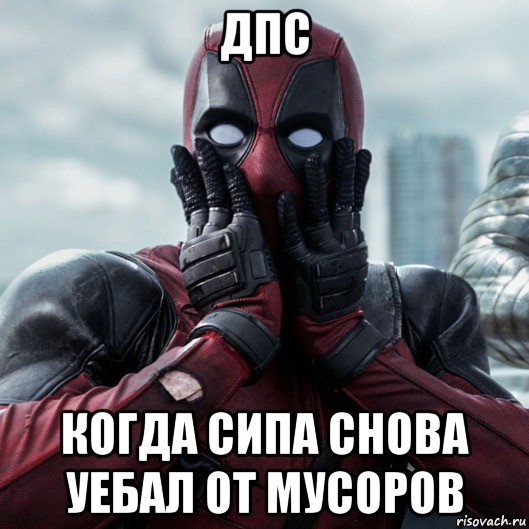 ДПС

КОГДА СИПА СНОВА УЕБАЛ ОТ МУСОРОВ

risovach.ru